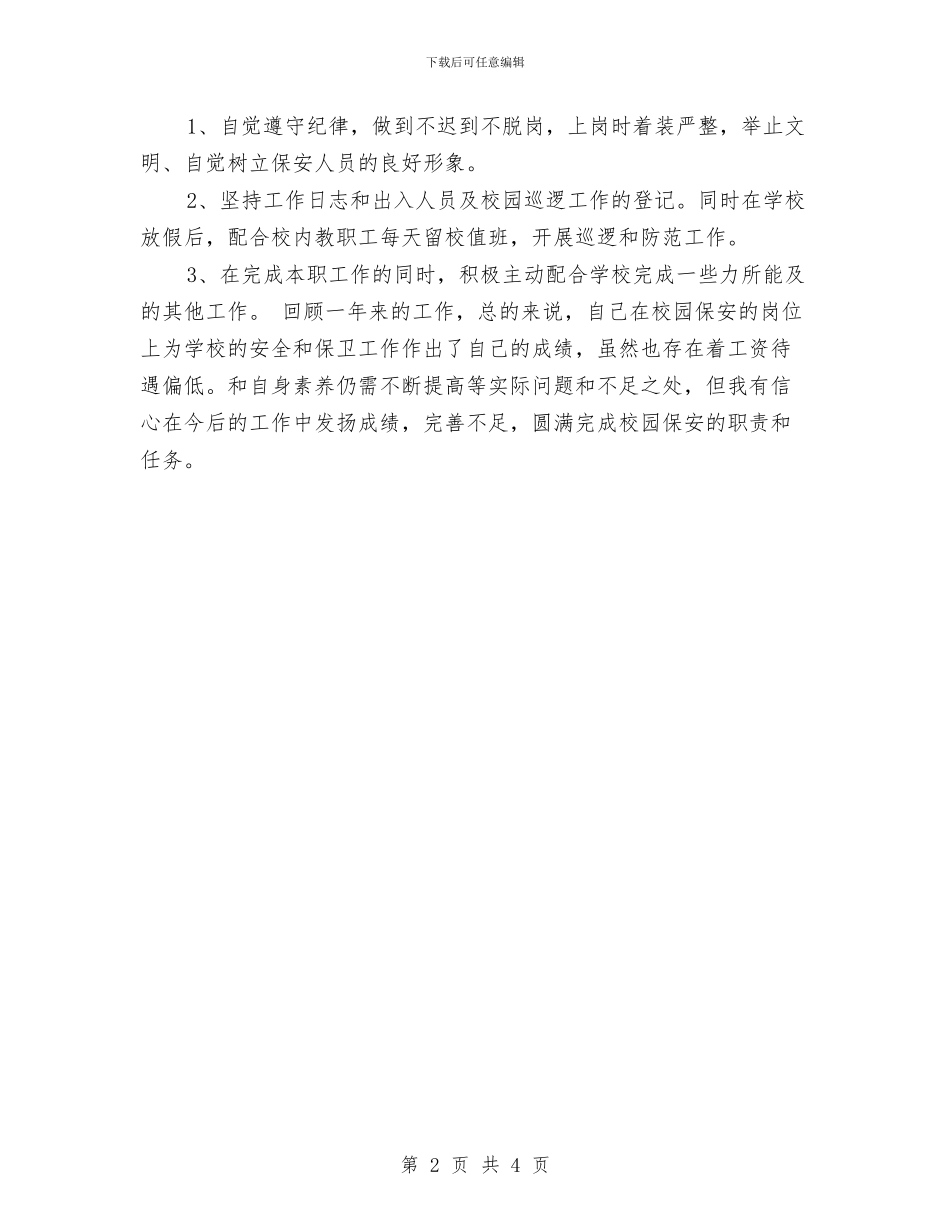 下载后可任意编辑

1、自觉遵守纪律，做到不迟到不脱岗，上岗时着装严整，举止文明、自觉树立保安人员的良好形象。

2、坚持工作日志和出入人员及校园巡逻工作的登记。同时在学校放假后，配合校内教职工每天留校值班，开展巡逻和防范工作。

3、在完成本职工作的同时，积极主动配合学校完成一些力所能及的其他工作。 回顾一年来的工作，总的来说，自己在校园保安的岗位上为学校的安全和保卫工作作出了自己的成绩，虽然也存在着工资待遇偏低。和自身素养仍需不断提高等实际问题和不足之处，但我有信心在今后的工作中发扬成绩，完善不足，圆满完成校园保安的职责和任务。

第 2 页 共 4 页